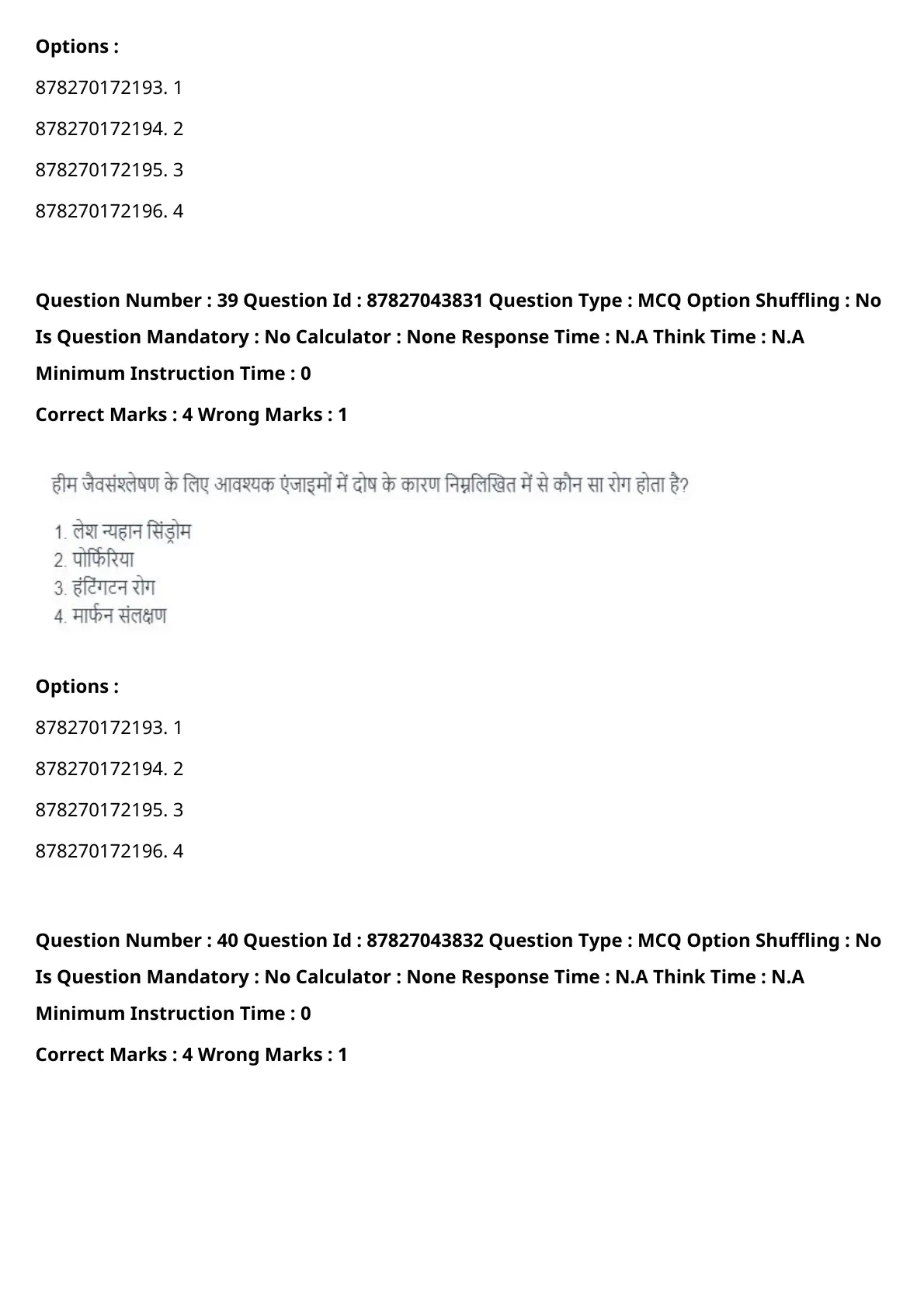 **Options :**

878270172193. 1

878270172194. 2

878270172195. 3

878270172196. 4

**Question Number : 39 Question Id : 87827043831 Question Type : MCQ Option Shuffling : No Is Question Mandatory : No Calculator : None Response Time : N.A Think Time : N.A Minimum Instruction Time : 0**

**Correct Marks : 4 Wrong Marks : 1**

हीम जैवसंश्लेषण के लिए आवश्यक एंजाइमों में दोष के कारण निम्नलिखित में से कौन सा रोग होता है?

1. लेश न्यहान सिंड्रोम
2. पोर्फिरिया
3. हंटिंगटन रोग
4. मार्फन संलक्षण

**Options :**

878270172193. 1

878270172194. 2

878270172195. 3

878270172196. 4

**Question Number : 40 Question Id : 87827043832 Question Type : MCQ Option Shuffling : No Is Question Mandatory : No Calculator : None Response Time : N.A Think Time : N.A Minimum Instruction Time : 0**

**Correct Marks : 4 Wrong Marks : 1**